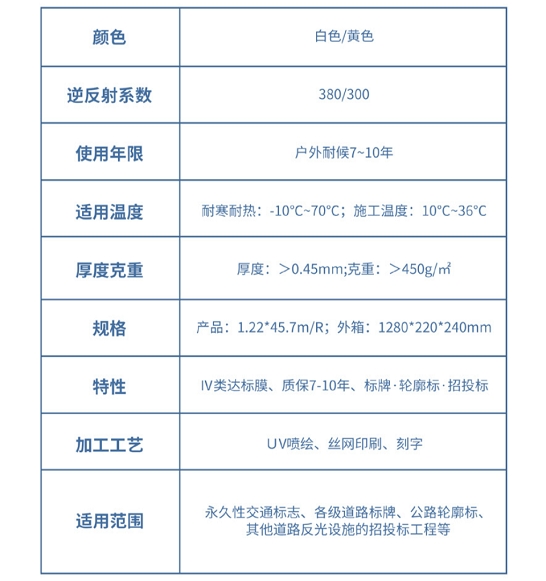 | 颜色 | 白色/黄色 |
|---|---|
| 逆反射系数 | 380/300 |
| 使用年限 | 户外耐候7~10年 |
| 适用温度 | 耐寒耐热：-10°C~70°C；施工温度：10°C~36°C |
| 厚度克重 | 厚度：＞0.45mm;克重：＞450g/㎡ |
| 规格 | 产品：1.22*45.7m/R；外箱：1280*220*240mm |
| 特性 | IV类达标膜、质保7-10年、标牌·轮廓标·招投标 |
| 加工工艺 | UV喷绘、丝网印刷、刻字 |
| 适用范围 | 永久性交通标志、各级道路标牌、公路轮廓标、其他道路反光设施的招投标工程等 |